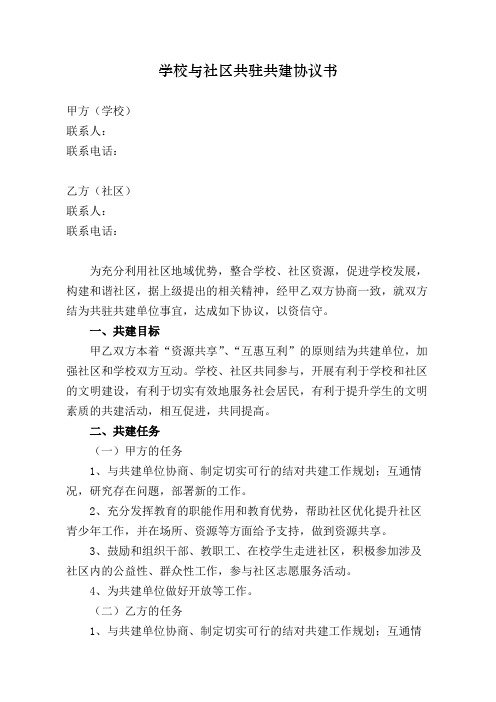 学校与社区共驻共建协议书

甲方（学校）
联系人：
联系电话：

乙方（社区）
联系人：
联系电话：

为充分利用社区地域优势，整合学校、社区资源，促进学校发展，构建和谐社区，据上级提出的相关精神，经甲乙双方协商一致，就双方结为共驻共建单位事宜，达成如下协议，以资信守。

一、共建目标

甲乙双方本着“资源共享”、“互惠互利”的原则结为共建单位，加强社区和学校双方互动。学校、社区共同参与，开展有利于学校和社区的文明建设，有利于切实有效地服务社会居民，有利于提升学生的文明素质的共建活动，相互促进，共同提高。

二、共建任务

（一）甲方的任务

1、与共建单位协商、制定切实可行的结对共建工作规划；互通情况，研究存在问题，部署新的工作。

2、充分发挥教育的职能作用和教育优势，帮助社区优化提升社区青少年工作，并在场所、资源等方面给予支持，做到资源共享。

3、鼓励和组织干部、教职工、在校学生走进社区，积极参加涉及社区内的公益性、群众性工作，参与社区志愿服务活动。

4、为共建单位做好开放等工作。

（二）乙方的任务

1、与共建单位协商、制定切实可行的结对共建工作规划；互通情